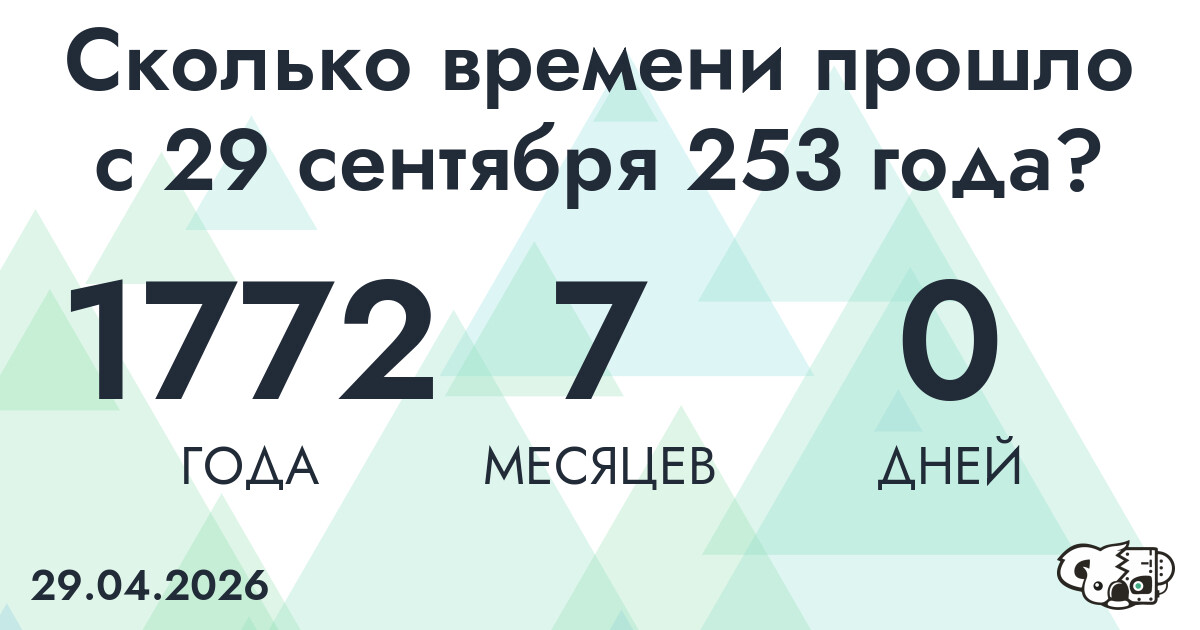 Сколько времени прошло с 29 сентября 253 года?

1772 ГОДА 7 МЕСЯЦЕВ 0 ДНЕЙ

29.04.2026